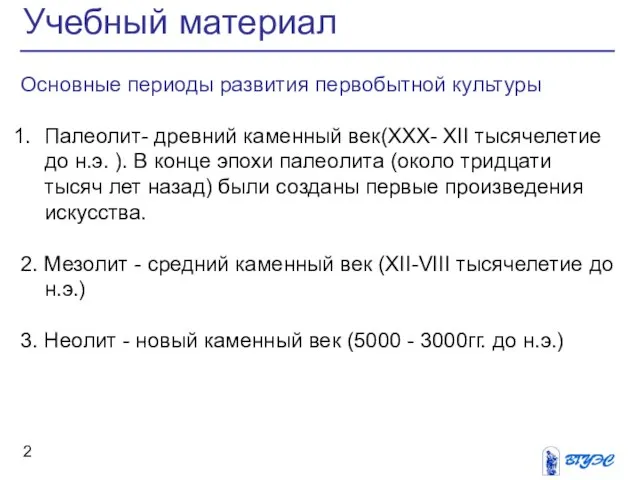 Учебный материал

Основные периоды развития первобытной культуры

1. Палеолит- древний каменный век(XXX- XII тысячелетие до н.э. ). В конце эпохи палеолита (около тридцати тысяч лет назад) были созданы первые произведения искусства.

2. Мезолит - средний каменный век (XII-VIII тысячелетие до н.э.)

3. Неолит - новый каменный век (5000 - 3000гг. до н.э.)

2

ВГУЭС